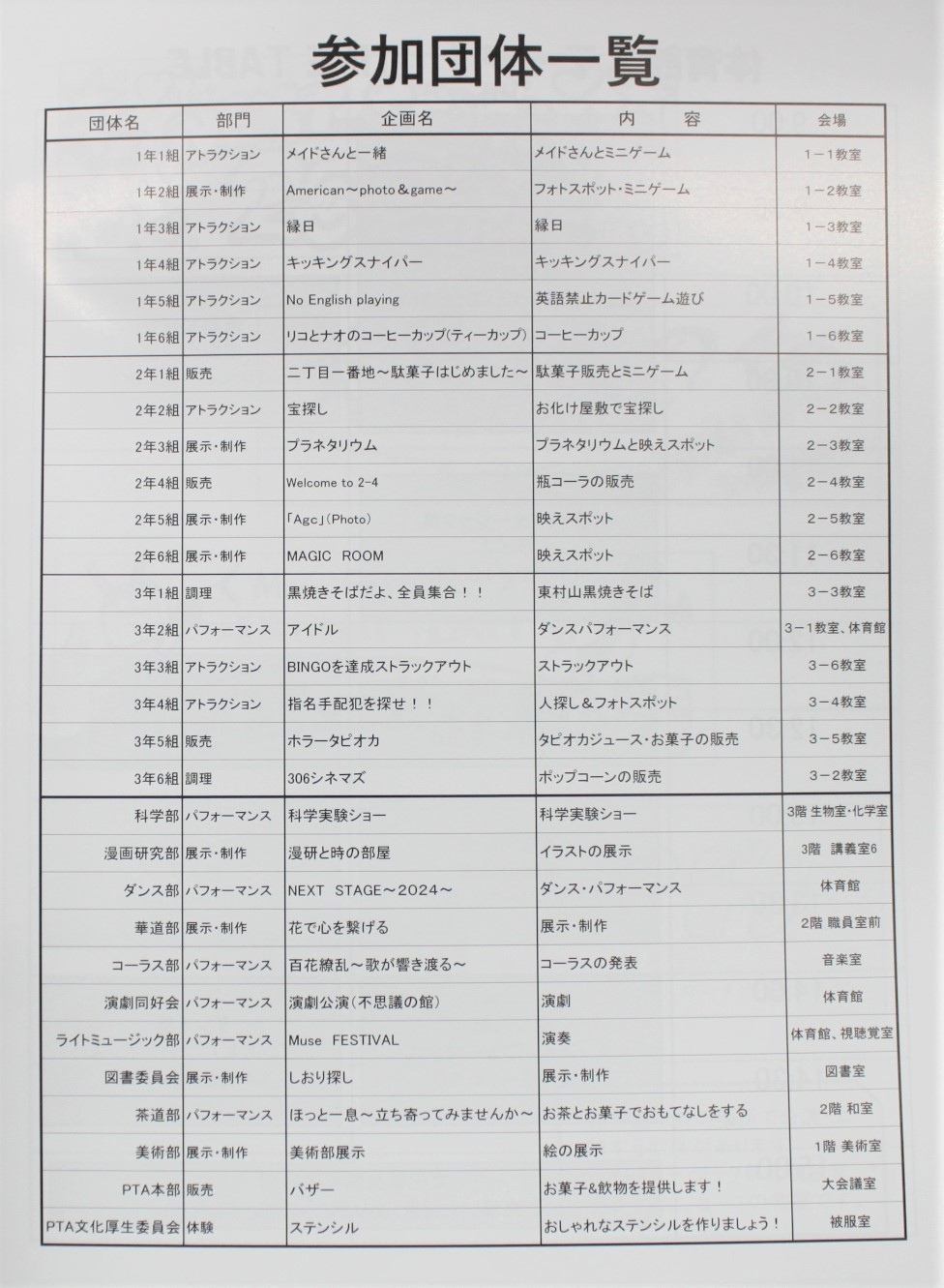 参加団体一覧

| 団体名 | 部門 | 企画名 | 内　　容 | 会場 |
|---|---|---|---|---|
| 1年1組 | アトラクション | メイドさんと一緒 | メイドさんとミニゲーム | 1－1教室 |
| 1年2組 | 展示・制作 | American～photo＆game～ | フォトスポット・ミニゲーム | 1－2教室 |
| 1年3組 | アトラクション | 縁日 | 縁日 | 1－3教室 |
| 1年4組 | アトラクション | キッキングスナイパー | キッキングスナイパー | 1－4教室 |
| 1年5組 | アトラクション | No English playing | 英語禁止カードゲーム遊び | 1－5教室 |
| 1年6組 | アトラクション | リコとナオのコーヒーカップ(ティーカップ) | コーヒーカップ | 1－6教室 |
| 2年1組 | 販売 | 二丁目一番地～駄菓子はじめました～ | 駄菓子販売とミニゲーム | 2－1教室 |
| 2年2組 | アトラクション | 宝探し | お化け屋敷で宝探し | 2－2教室 |
| 2年3組 | 展示・制作 | プラネタリウム | プラネタリウムと映えスポット | 2－3教室 |
| 2年4組 | 販売 | Welcome to 2-4 | 瓶コーラの販売 | 2－4教室 |
| 2年5組 | 展示・制作 | 「Agc」(Photo) | 映えスポット | 2－5教室 |
| 2年6組 | 展示・制作 | MAGIC　ROOM | 映えスポット | 2－6教室 |
| 3年1組 | 調理 | 黒焼きそばだよ、全員集合！！ | 東村山黒焼きそば | 3－3教室 |
| 3年2組 | パフォーマンス | アイドル | ダンスパフォーマンス | 3－1教室、体育館 |
| 3年3組 | アトラクション | BINGOを達成ストラックアウト | ストラックアウト | 3－6教室 |
| 3年4組 | アトラクション | 指名手配犯を探せ！！ | 人探し＆フォトスポット | 3－4教室 |
| 3年5組 | 販売 | ホラータピオカ | タピオカジュース・お菓子の販売 | 3－5教室 |
| 3年6組 | 調理 | 306シネマズ | ポップコーンの販売 | 3－2教室 |
| 科学部 | パフォーマンス | 科学実験ショー | 科学実験ショー | 3階 生物室・化学室 |
| 漫画研究部 | 展示・制作 | 漫研と時の部屋 | イラストの展示 | 3階　講義室6 |
| ダンス部 | パフォーマンス | NEXT　STAGE～2024～ | ダンス・パフォーマンス | 体育館 |
| 華道部 | 展示・制作 | 花で心を繋げる | 展示・制作 | 2階 職員室前 |
| コーラス部 | パフォーマンス | 百花繚乱～歌が響き渡る～ | コーラスの発表 | 音楽室 |
| 演劇同好会 | パフォーマンス | 演劇公演(不思議の館) | 演劇 | 体育館 |
| ライトミュージック部 | パフォーマンス | Muse　FESTIVAL | 演奏 | 体育館、視聴覚室 |
| 図書委員会 | 展示・制作 | しおり探し | 展示・制作 | 図書室 |
| 茶道部 | パフォーマンス | ほっと一息～立ち寄ってみませんか～ | お茶とお菓子でおもてなしをする | 2階 和室 |
| 美術部 | 展示・制作 | 美術部展示 | 絵の展示 | 1階 美術室 |
| PTA本部 | 販売 | バザー | お菓子&飲物を提供します！ | 大会議室 |
| PTA文化厚生委員会 | 体験 | ステンシル | おしゃれなステンシルを作りましょう！ | 被服室 |